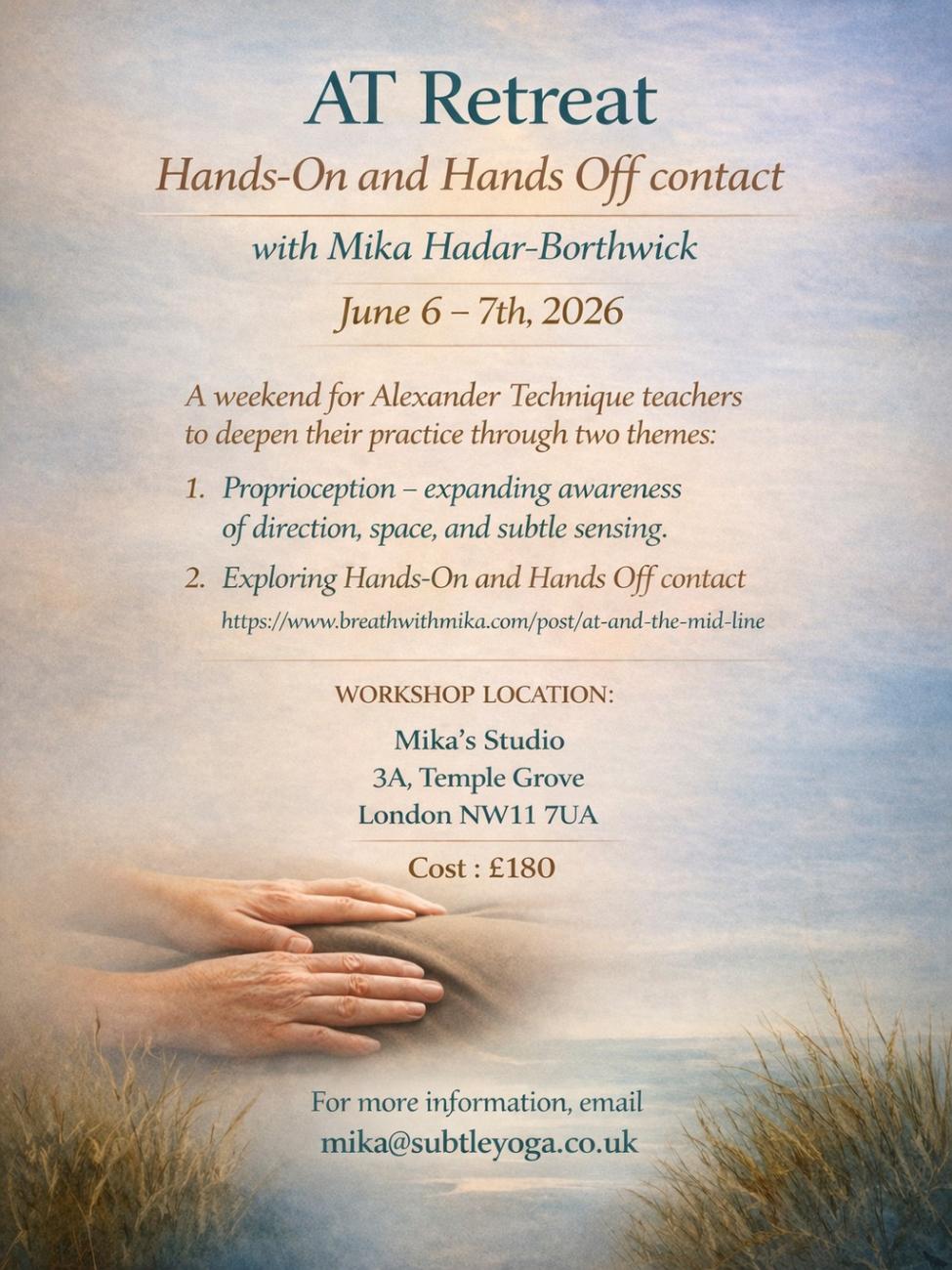 AT Retreat

Hands-On and Hands Off contact

with Mika Hadar-Borthwick

June 6 – 7th, 2026

A weekend for Alexander Technique teachers to deepen their practice through two themes:

1. Proprioception – expanding awareness of direction, space, and subtle sensing.

2. Exploring Hands-On and Hands Off contact
https://www.breathwithmika.com/post/at-and-the-mid-line

WORKSHOP LOCATION:

Mika's Studio
3A, Temple Grove
London NW11 7UA

Cost : £180

For more information, email
mika@subtleyoga.co.uk